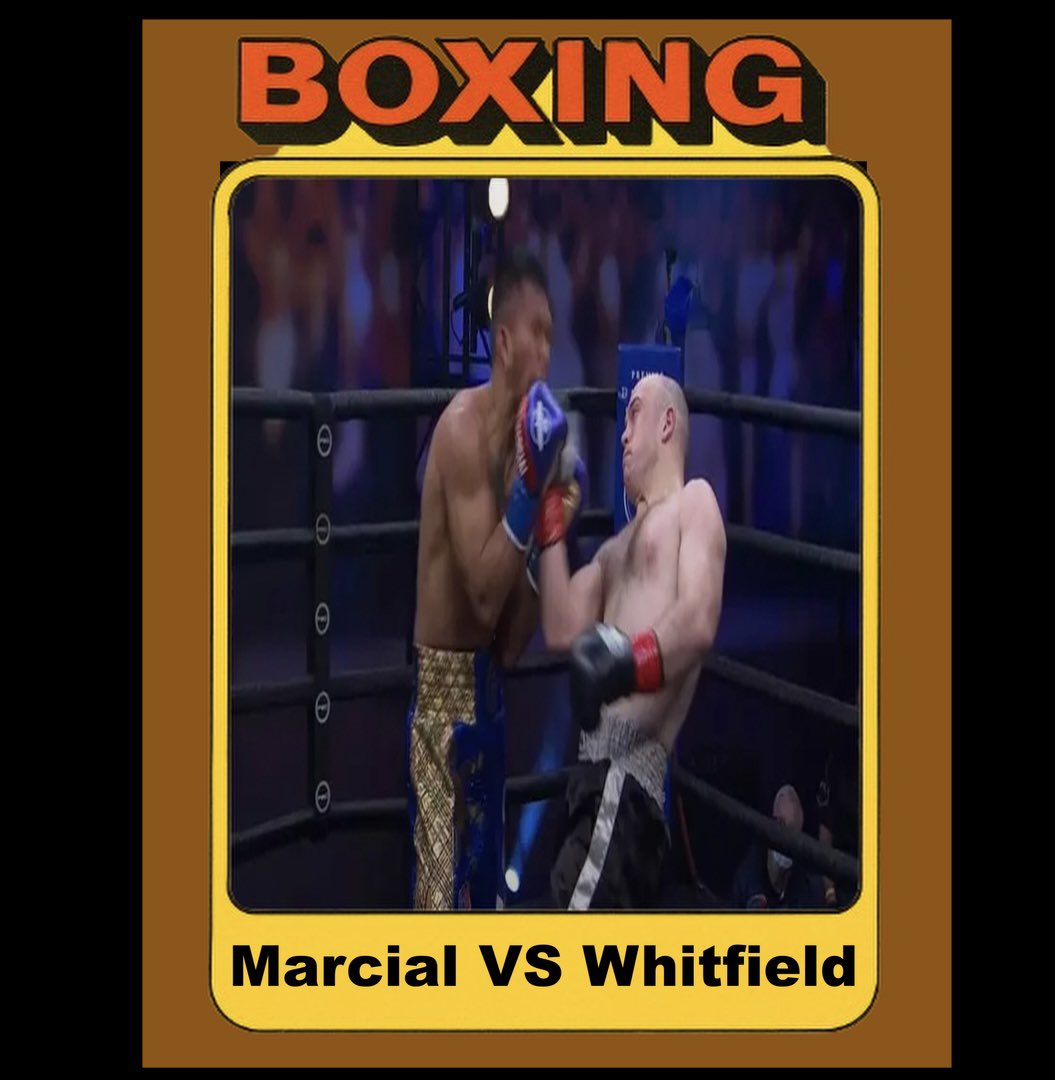 BOXING

Marcial VS Whitfield